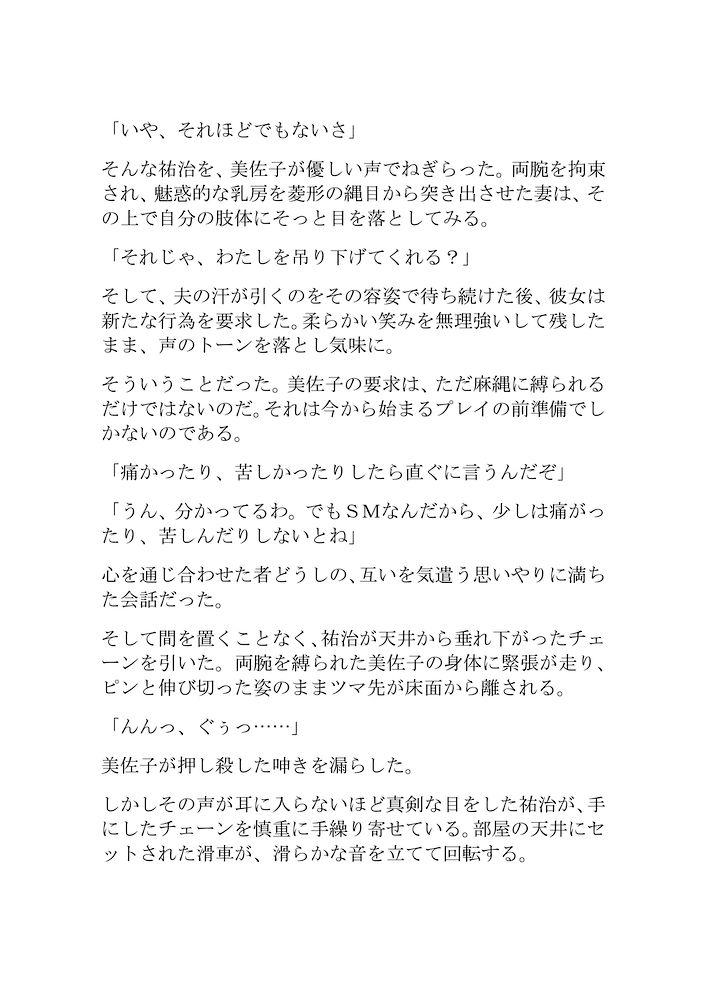 「いや、それほどでもないさ」

そんな祐治を、美佐子が優しい声でねぎらった。両腕を拘束され、魅惑的な乳房を菱形の縄目から突き出させた妻は、その上で自分の肢体にそっと目を落としてみる。

「それじゃ、わたしを吊り下げてくれる？」

そして、夫の汗が引くのをその容姿で待ち続けた後、彼女は新たな行為を要求した。柔らかい笑みを無理強いして残したまま、声のトーンを落とし気味に。

そういうことだった。美佐子の要求は、ただ麻縄に縛られるだけではないのだ。それは今から始まるプレイの前準備でしかないのである。

「痛かったり、苦しかったりしたら直ぐに言うんだぞ」

「うん、分かってるわ。でもＳＭなんだから、少しは痛がったり、苦しんだりしないとね」

心を通じ合わせた者どうしの、互いを気遣う思いやりに満ちた会話だった。

そして間を置くことなく、祐治が天井から垂れ下がったチェーンを引いた。両腕を縛られた美佐子の身体に緊張が走り、ピンと伸び切った姿のままツマ先が床面から離される。

「んんっ、ぐぅっ……」

美佐子が押し殺した呻きを漏らした。

しかしその声が耳に入らないほど真剣な目をした祐治が、手にしたチェーンを慎重に手繰り寄せている。部屋の天井にセットされた滑車が、滑らかな音を立てて回転する。